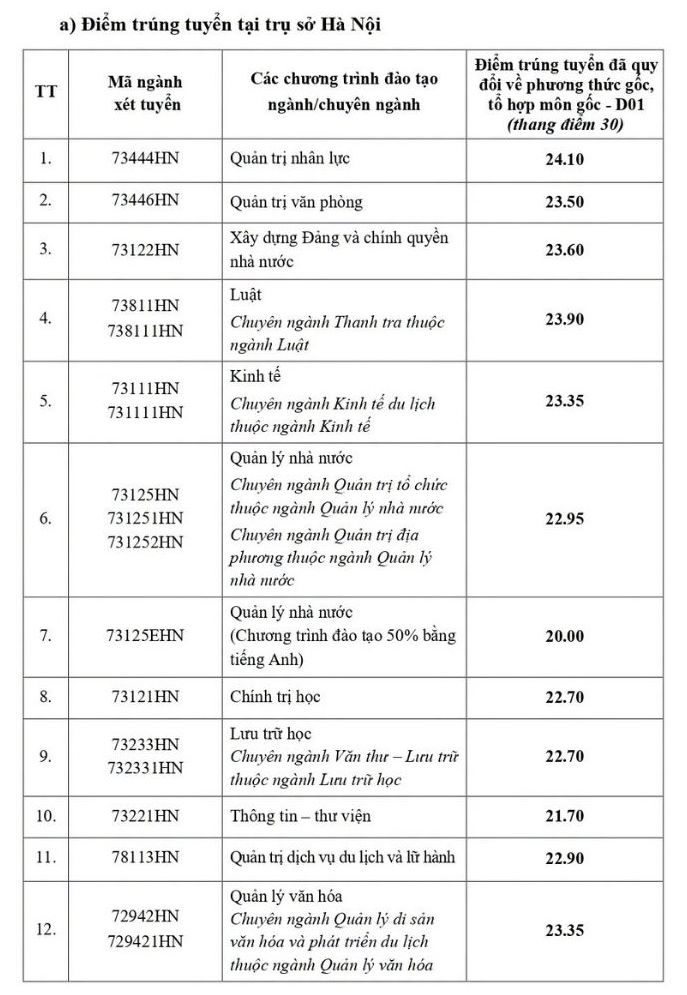 a) Điểm trúng tuyển tại trụ sở Hà Nội

| TT | Mã ngành xét tuyển | Các chương trình đào tạo ngành/chuyên ngành | Điểm trúng tuyển đã quy đổi về phương thức gốc, tổ hợp môn gốc - D01 (thang điểm 30) |
|---|---|---|---|
| 1. | 73444HN | Quản trị nhân lực | 24.10 |
| 2. | 73446HN | Quản trị văn phòng | 23.50 |
| 3. | 73122HN | Xây dựng Đảng và chính quyền nhà nước | 23.60 |
| 4. | 73811HN 738111HN | Luật Chuyên ngành Thanh tra thuộc ngành Luật | 23.90 |
| 5. | 73111HN 731111HN | Kinh tế Chuyên ngành Kinh tế du lịch thuộc ngành Kinh tế | 23.35 |
| 6. | 73125HN 731251HN 731252HN | Quản lý nhà nước Chuyên ngành Quản trị tổ chức thuộc ngành Quản lý nhà nước Chuyên ngành Quản trị địa phương thuộc ngành Quản lý nhà nước | 22.95 |
| 7. | 73125EHN | Quản lý nhà nước (Chương trình đào tạo 50% bằng tiếng Anh) | 20.00 |
| 8. | 73121HN | Chính trị học | 22.70 |
| 9. | 73233HN 732331HN | Lưu trữ học Chuyên ngành Văn thư – Lưu trữ thuộc ngành Lưu trữ học | 22.70 |
| 10. | 73221HN | Thông tin – thư viện | 21.70 |
| 11. | 78113HN | Quản trị dịch vụ du lịch và lữ hành | 22.90 |
| 12. | 72942HN 729421HN | Quản lý văn hóa Chuyên ngành Quản lý di sản văn hóa và phát triển du lịch thuộc ngành Quản lý văn hóa | 23.35 |